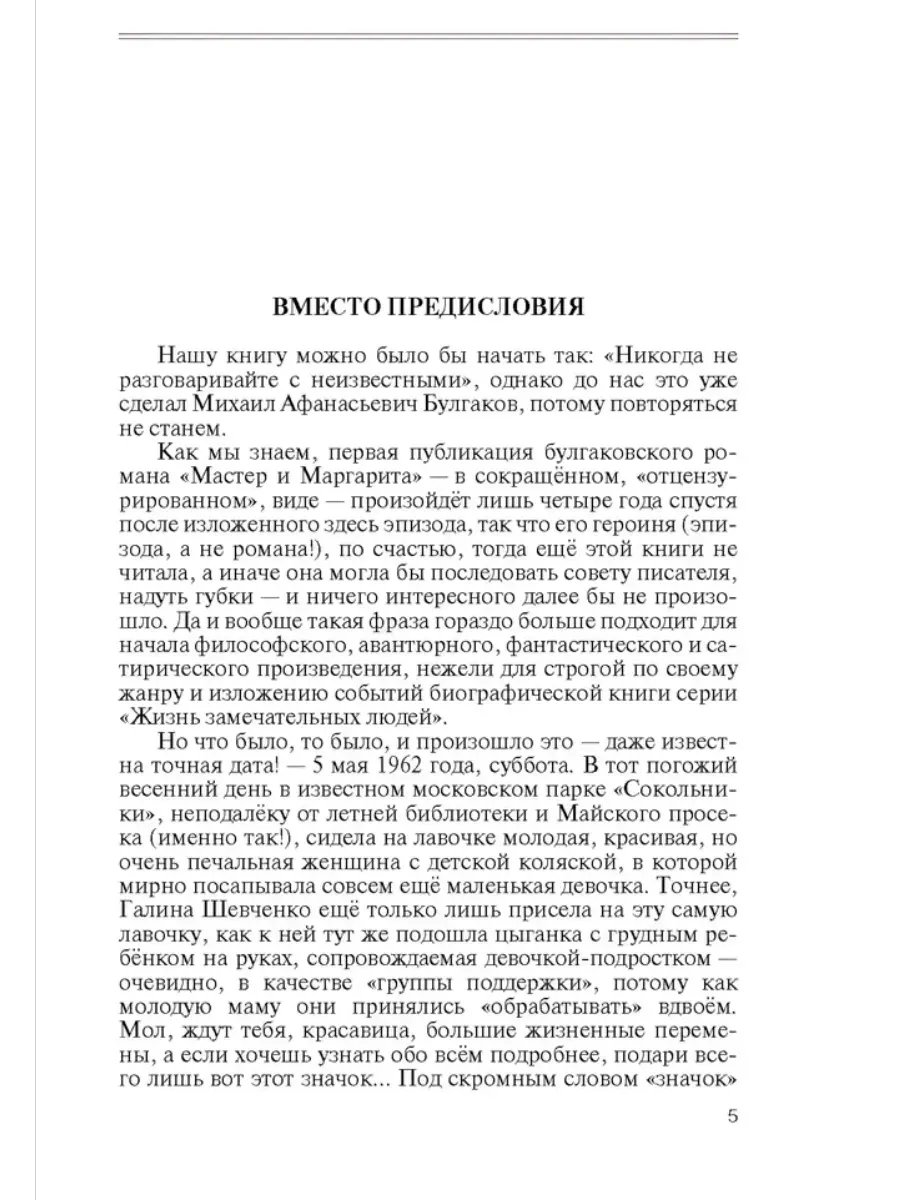 ВМЕСТО ПРЕДИСЛОВИЯ

Нашу книгу можно было бы начать так: «Никогда не разговаривайте с неизвестными», однако до нас это уже сделал Михаил Афанасьевич Булгаков, потому повторяться не станем.

Как мы знаем, первая публикация булгаковского романа «Мастер и Маргарита» — в сокращённом, «отцензурированном», виде — произойдёт лишь четыре года спустя после изложенного здесь эпизода, так что его героиня (эпизода, а не романа!), по счастью, тогда ещё этой книги не читала, а иначе она могла бы последовать совету писателя, надуть губки — и ничего интересного далее бы не произошло. Да и вообще такая фраза гораздо больше подходит для начала философского, авантюрного, фантастического и сатирического произведения, нежели для строгой по своему жанру и изложению событий биографической книги серии «Жизнь замечательных людей».

Но что было, то было, и произошло это — даже известна точная дата! — 5 мая 1962 года, суббота. В тот погожий весенний день в известном московском парке «Сокольники», неподалёку от летней библиотеки и Майского просека (именно так!), сидела на лавочке молодая, красивая, но очень печальная женщина с детской коляской, в которой мирно посапывала совсем ещё маленькая девочка. Точнее, Галина Шевченко ещё только лишь присела на эту самую лавочку, как к ней тут же подошла цыганка с грудным ребёнком на руках, сопровождаемая девочкой-подростком — очевидно, в качестве «группы поддержки», потому как молодую маму они принялись «обрабатывать» вдвоём. Мол, ждут тебя, красавица, большие жизненные перемены, а если хочешь узнать обо всём подробнее, подари всего лишь вот этот значок... Под скромным словом «значок»

5